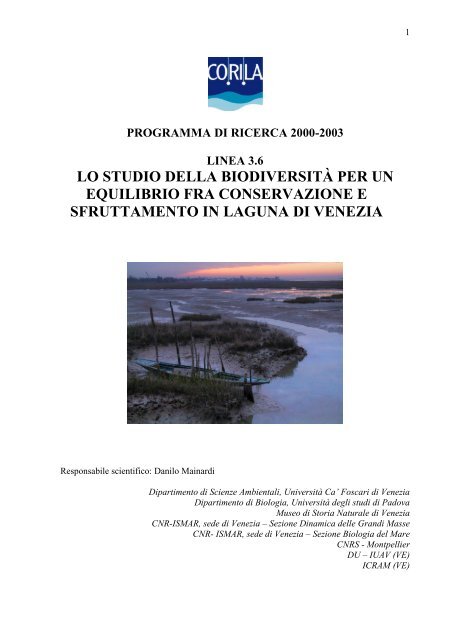 1

CORILA

PROGRAMMA DI RICERCA 2000-2003

LINEA 3.6
LO STUDIO DELLA BIODIVERSITÀ PER UN EQUILIBRIO FRA CONSERVAZIONE E SFRUTTAMENTO IN LAGUNA DI VENEZIA

Responsabile scientifico: Danilo Mainardi

Dipartimento di Scienze Ambientali, Università Ca' Foscari di Venezia
Dipartimento di Biologia, Università degli studi di Padova
Museo di Storia Naturale di Venezia
CNR-ISMAR, sede di Venezia – Sezione Dinamica delle Grandi Masse
CNR- ISMAR, sede di Venezia – Sezione Biologia del Mare
CNRS - Montpellier
DU – IUAV (VE)
ICRAM (VE)